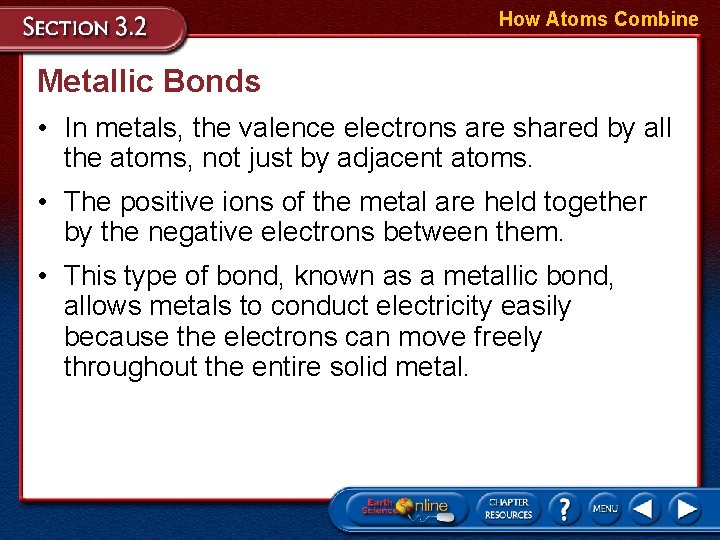 SECTION 3.2

How Atoms Combine

Metallic Bonds

• In metals, the valence electrons are shared by all the atoms, not just by adjacent atoms.

• The positive ions of the metal are held together by the negative electrons between them.

• This type of bond, known as a metallic bond, allows metals to conduct electricity easily because the electrons can move freely throughout the entire solid metal.

Earth Science Online

CHAPTER RESOURCES

?

MENU